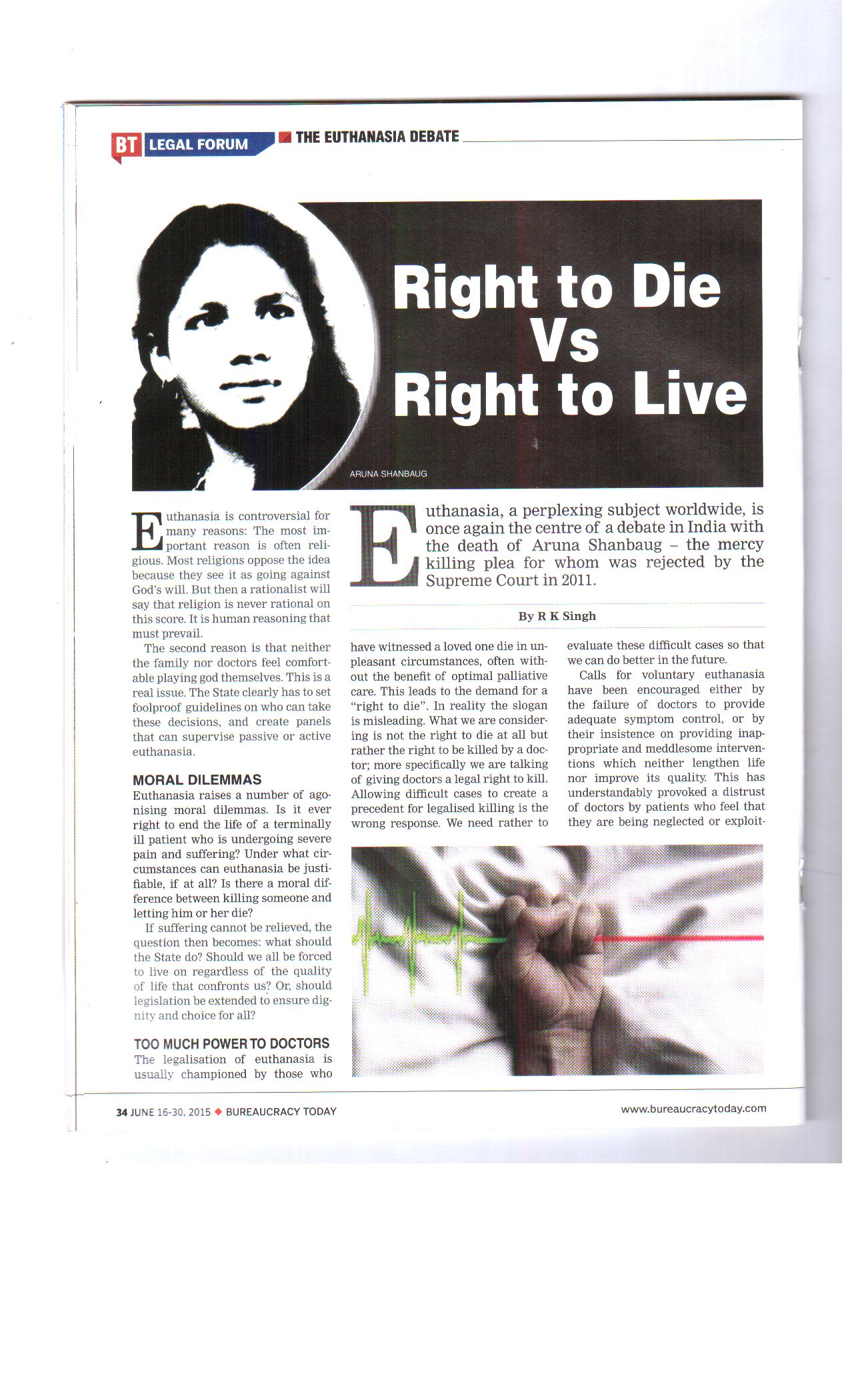 BT LEGAL FORUM THE EUTHANASIA DEBATE

Right to Die Vs Right to Live

ARUNA SHANBAUG

Euthanasia, a perplexing subject worldwide, is once again the centre of a debate in India with the death of Aruna Shanbaug – the mercy killing plea for whom was rejected by the Supreme Court in 2011.

By R K Singh

Euthanasia is controversial for many reasons: The most important reason is often religious. Most religions oppose the idea because they see it as going against God's will. But then a rationalist will say that religion is never rational on this score. It is human reasoning that must prevail.

The second reason is that neither the family nor doctors feel comfortable playing god themselves. This is a real issue. The State clearly has to set foolproof guidelines on who can take these decisions, and create panels that can supervise passive or active euthanasia.

MORAL DILEMMAS

Euthanasia raises a number of agonising moral dilemmas. Is it ever right to end the life of a terminally ill patient who is undergoing severe pain and suffering? Under what circumstances can euthanasia be justifiable, if at all? Is there a moral difference between killing someone and letting him or her die?

If suffering cannot be relieved, the question then becomes: what should the State do? Should we all be forced to live on regardless of the quality of life that confronts us? Or, should legislation be extended to ensure dignity and choice for all?

TOO MUCH POWER TO DOCTORS

The legalisation of euthanasia is usually championed by those who have witnessed a loved one die in unpleasant circumstances, often without the benefit of optimal palliative care. This leads to the demand for a "right to die". In reality the slogan is misleading. What we are considering is not the right to die at all but rather the right to be killed by a doctor; more specifically we are talking of giving doctors a legal right to kill. Allowing difficult cases to create a precedent for legalised killing is the wrong response. We need rather to evaluate these difficult cases so that we can do better in the future.

Calls for voluntary euthanasia have been encouraged either by the failure of doctors to provide adequate symptom control, or by their insistence on providing inappropriate and meddlesome interventions which neither lengthen life nor improve its quality. This has understandably provoked a distrust of doctors by patients who feel that they are being neglected or exploit-

34 JUNE 16-30, 2015 ◆ BUREAUCRACY TODAY

www.bureaucracytoday.com